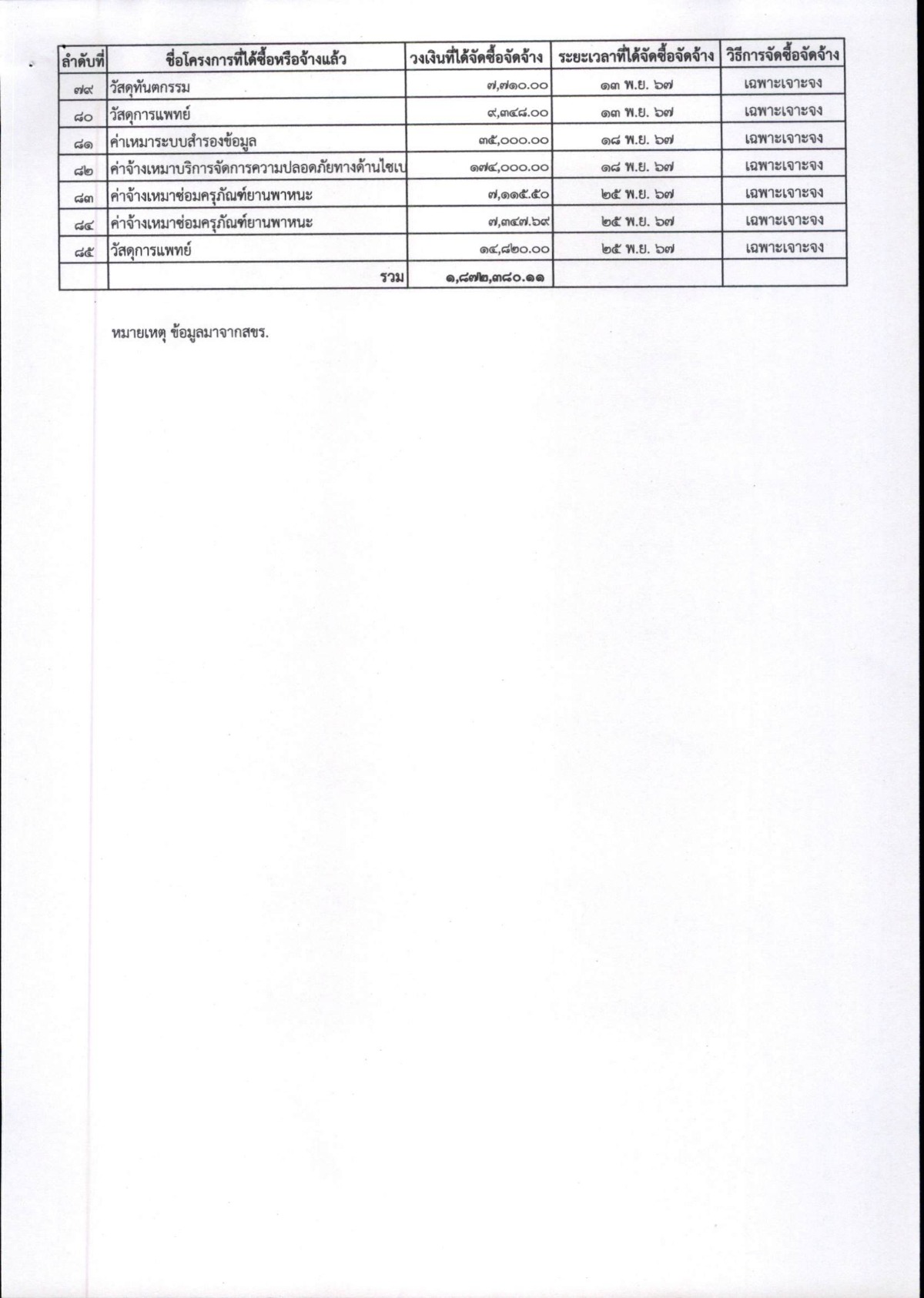 | ลำดับที่ | ชื่อโครงการที่ได้ซื้อหรือจ้างแล้ว | วงเงินที่ได้จัดซื้อจัดจ้าง | ระยะเวลาที่ได้จัดซื้อจัดจ้าง | วิธีการจัดซื้อจัดจ้าง |
|---|---|---|---|---|
| ๗๙ | วัสดุทันตกรรม | ๗,๗๑๐.๐๐ | ๑๓ พ.ย. ๖๗ | เฉพาะเจาะจง |
| ๘๐ | วัสดุการแพทย์ | ๙,๓๔๘.๐๐ | ๑๓ พ.ย. ๖๗ | เฉพาะเจาะจง |
| ๘๑ | ค่าเหมาระบบสำรองข้อมูล | ๓๕,๐๐๐.๐๐ | ๑๘ พ.ย. ๖๗ | เฉพาะเจาะจง |
| ๘๒ | ค่าจ้างเหมาบริการจัดการความปลอดภัยทางด้านไซเบ | ๑๗๔,๐๐๐.๐๐ | ๑๘ พ.ย. ๖๗ | เฉพาะเจาะจง |
| ๘๓ | ค่าจ้างเหมาซ่อมครุภัณฑ์ยานพาหนะ | ๗,๑๑๕.๕๐ | ๒๕ พ.ย. ๖๗ | เฉพาะเจาะจง |
| ๘๔ | ค่าจ้างเหมาซ่อมครุภัณฑ์ยานพาหนะ | ๗,๓๔๗.๖๙ | ๒๕ พ.ย. ๖๗ | เฉพาะเจาะจง |
| ๘๕ | วัสดุการแพทย์ | ๑๔,๘๒๐.๐๐ | ๒๕ พ.ย. ๖๗ | เฉพาะเจาะจง |
| | รวม | ๑,๘๗๒,๓๘๐.๑๑ | | |

หมายเหตุ ข้อมูลมาจากสขร.